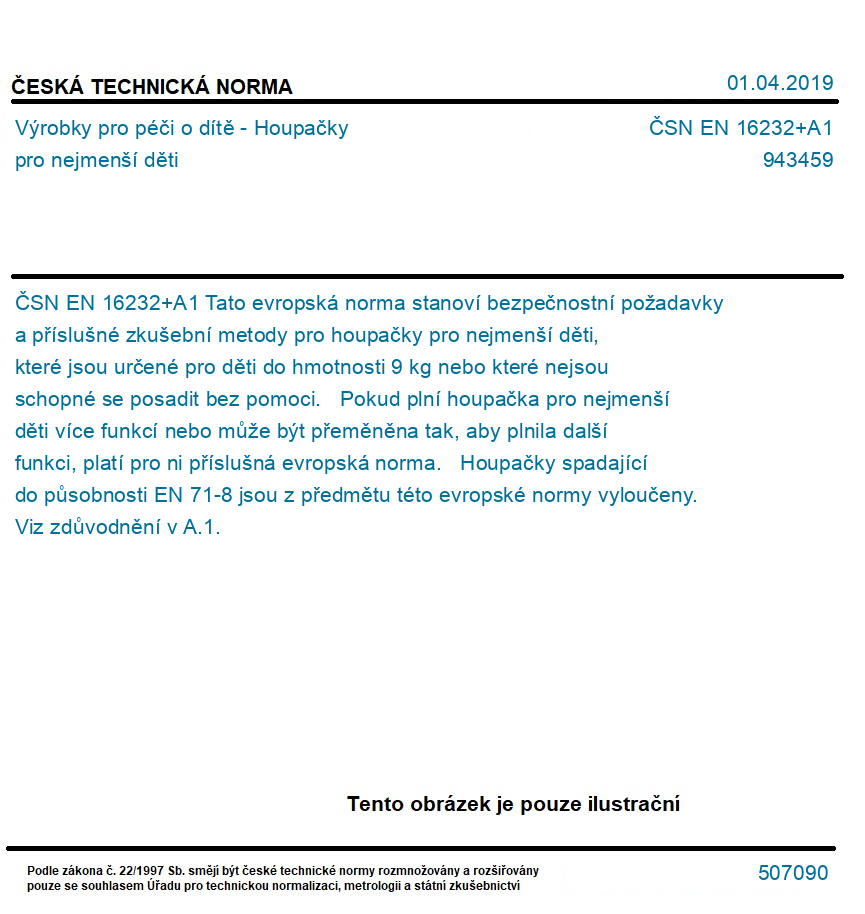 ČESKÁ TECHNICKÁ NORMA

01.04.2019

Výrobky pro péči o dítě - Houpačky pro nejmenší děti

ČSN EN 16232+A1
943459

ČSN EN 16232+A1 Tato evropská norma stanoví bezpečnostní požadavky a příslušné zkušební metody pro houpačky pro nejmenší děti, které jsou určené pro děti do hmotnosti 9 kg nebo které nejsou schopné se posadit bez pomoci. Pokud plní houpačka pro nejmenší děti více funkcí nebo může být přeměněna tak, aby plnila další funkci, platí pro ni příslušná evropská norma. Houpačky spadající do působnosti EN 71-8 jsou z předmětu této evropské normy vyloučeny. Viz zdůvodnění v A.1.

Tento obrázek je pouze ilustrační

Podle zákona č. 22/1997 Sb. smějí být české technické normy rozmnožovány a rozšiřovány pouze se souhlasem Úřadu pro technickou normalizaci, metrologii a státní zkušebnictví

507090